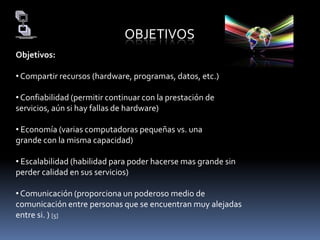 OBJETIVOS

Objetivos:

• Compartir recursos (hardware, programas, datos, etc.)

• Confiabilidad (permitir continuar con la prestación de servicios, aún si hay fallas de hardware)

• Economía (varias computadoras pequeñas vs. una grande con la misma capacidad)

• Escalabilidad (habilidad para poder hacerse mas grande sin perder calidad en sus servicios)

• Comunicación (proporciona un poderoso medio de comunicación entre personas que se encuentran muy alejadas entre si. ) [5]